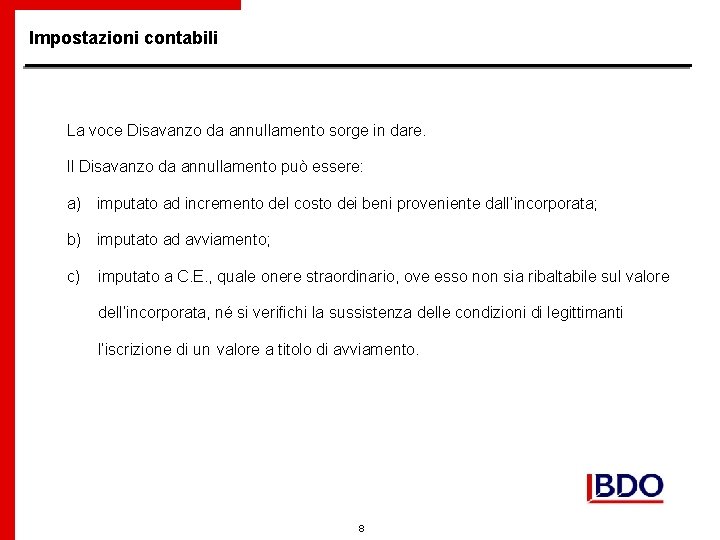 Impostazioni contabili

La voce Disavanzo da annullamento sorge in dare.

Il Disavanzo da annullamento può essere:

a) imputato ad incremento del costo dei beni proveniente dall'incorporata;

b) imputato ad avviamento;

c) imputato a C.E., quale onere straordinario, ove esso non sia ribaltabile sul valore dell'incorporata, né si verifichi la sussistenza delle condizioni di legittimanti l'iscrizione di un valore a titolo di avviamento.

BDO

8